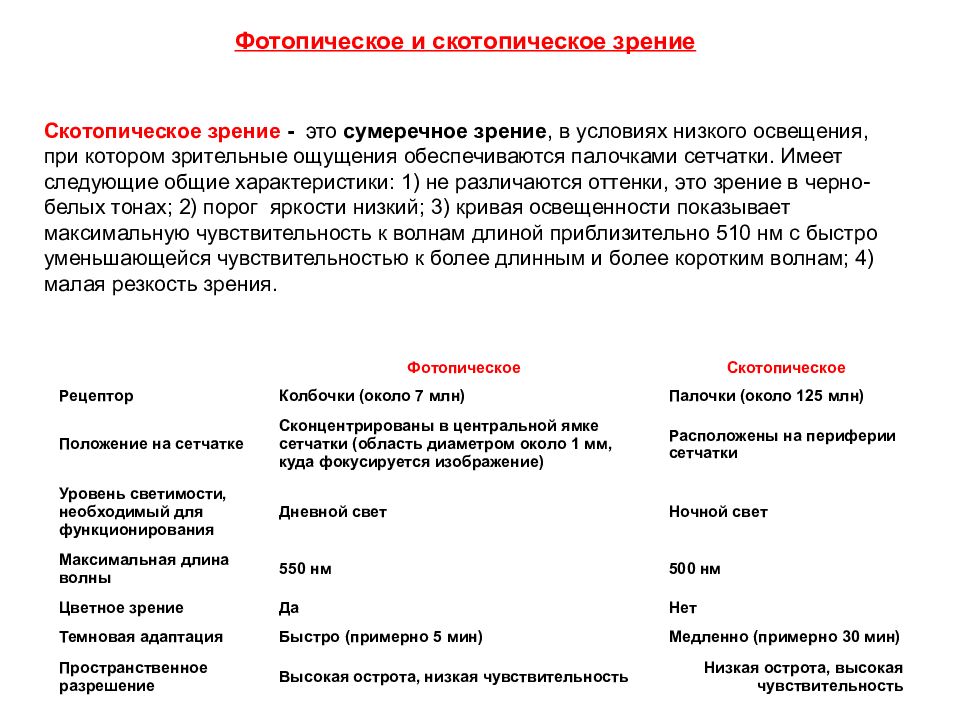 Фотопическое и скотопическое зрение

Скотопическое зрение - это сумеречное зрение, в условиях низкого освещения, при котором зрительные ощущения обеспечиваются палочками сетчатки. Имеет следующие общие характеристики: 1) не различаются оттенки, это зрение в черно-белых тонах; 2) порог яркости низкий; 3) кривая освещенности показывает максимальную чувствительность к волнам длиной приблизительно 510 нм с быстро уменьшающейся чувствительностью к более длинным и более коротким волнам; 4) малая резкость зрения.

| | Фотопическое | Скотопическое |
|---|---|---|
| Рецептор | Колбочки (около 7 млн) | Палочки (около 125 млн) |
| Положение на сетчатке | Сконцентрированы в центральной ямке сетчатки (область диаметром около 1 мм, куда фокусируется изображение) | Расположены на периферии сетчатки |
| Уровень светимости, необходимый для функционирования | Дневной свет | Ночной свет |
| Максимальная длина волны | 550 нм | 500 нм |
| Цветное зрение | Да | Нет |
| Темновая адаптация | Быстро (примерно 5 мин) | Медленно (примерно 30 мин) |
| Пространственное разрешение | Высокая острота, низкая чувствительность | Низкая острота, высокая чувствительность |